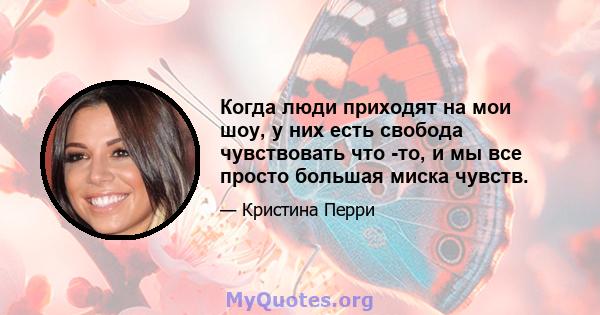 Когда люди приходят на мои шоу, у них есть свобода чувствовать что -то, и мы все просто большая миска чувств.

— Кристина Перри

MyQuotes.org